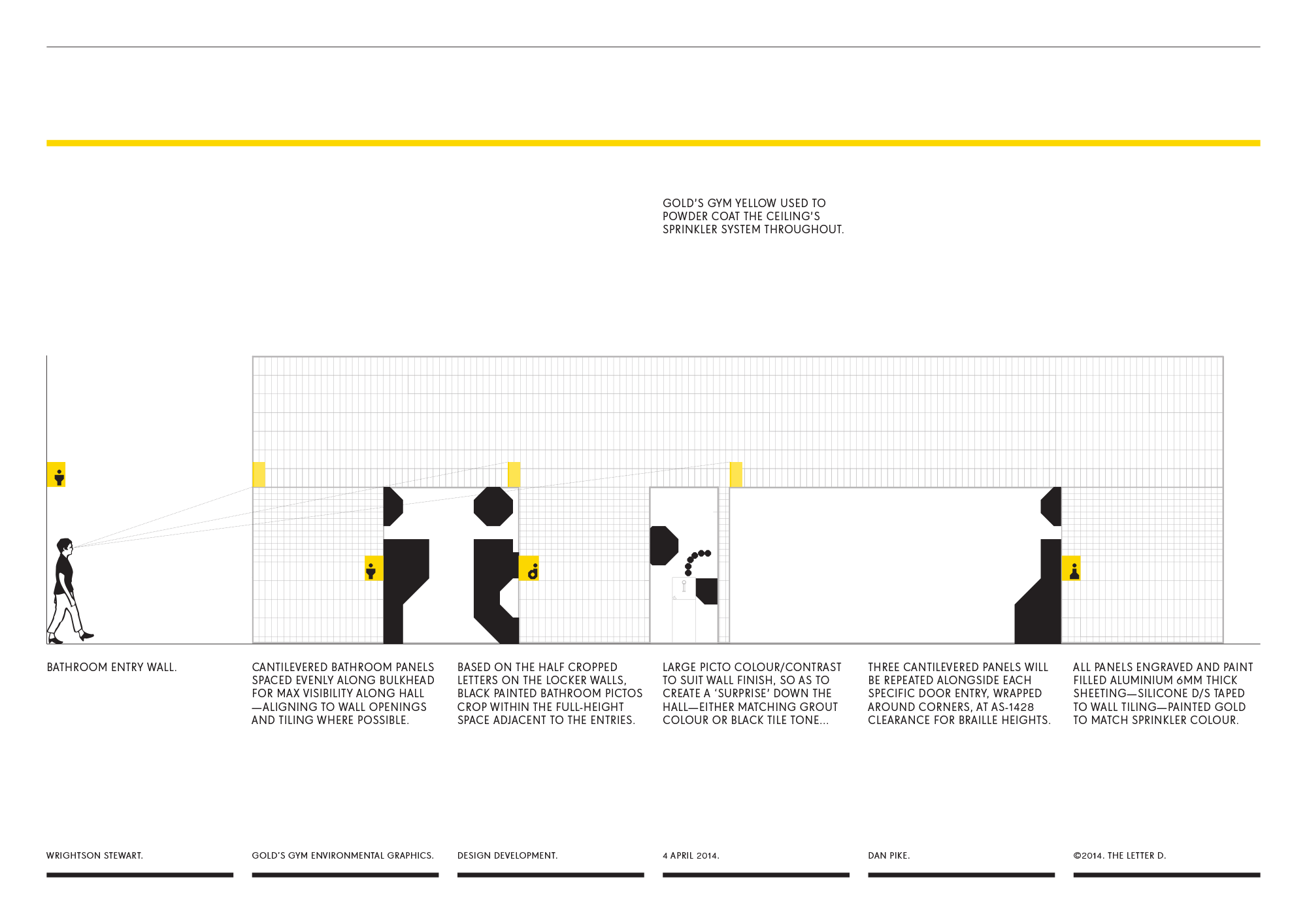 GOLD'S GYM YELLOW USED TO POWDER COAT THE CEILING'S SPRINKLER SYSTEM THROUGHOUT.

BATHROOM ENTRY WALL.

CANTILEVERED BATHROOM PANELS SPACED EVENLY ALONG BULKHEAD FOR MAX VISIBILITY ALONG HALL —ALIGNING TO WALL OPENINGS AND TILING WHERE POSSIBLE.

BASED ON THE HALF CROPPED LETTERS ON THE LOCKER WALLS, BLACK PAINTED BATHROOM PICTOS CROP WITHIN THE FULL-HEIGHT SPACE ADJACENT TO THE ENTRIES.

LARGE PICTO COLOUR/CONTRAST TO SUIT WALL FINISH, SO AS TO CREATE A 'SURPRISE' DOWN THE HALL—EITHER MATCHING GROUT COLOUR OR BLACK TILE TONE...

THREE CANTILEVERED PANELS WILL BE REPEATED ALONGSIDE EACH SPECIFIC DOOR ENTRY, WRAPPED AROUND CORNERS, AT AS-1428 CLEARANCE FOR BRAILLE HEIGHTS.

ALL PANELS ENGRAVED AND PAINT FILLED ALUMINIUM 6MM THICK SHEETING—SILICONE D/S TAPED TO WALL TILING—PAINTED GOLD TO MATCH SPRINKLER COLOUR.

WRIGHTSON STEWART.

GOLD'S GYM ENVIRONMENTAL GRAPHICS.

DESIGN DEVELOPMENT.

4 APRIL 2014.

DAN PIKE.

©2014. THE LETTER D.